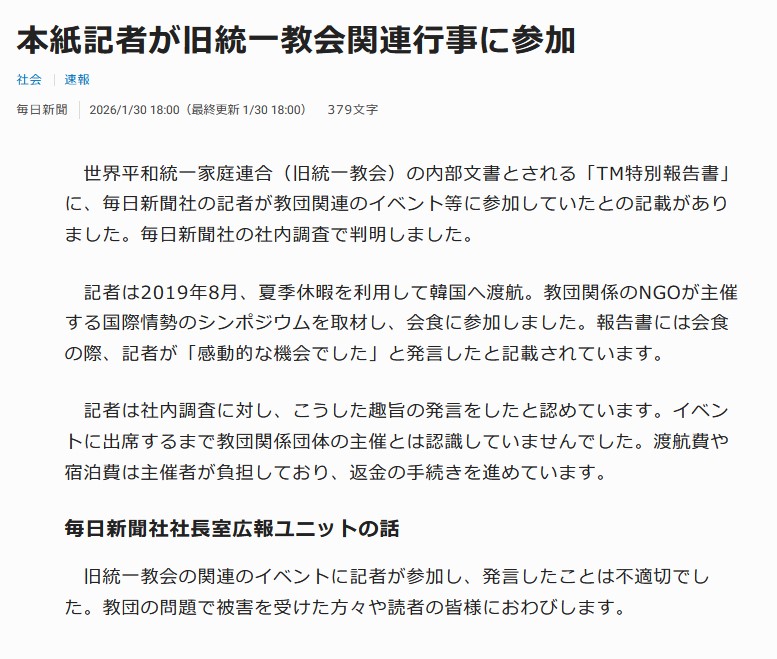 本紙記者が旧統一教会関連行事に参加

社会 | 速報

毎日新聞 | 2026/1/30 18:00（最終更新 1/30 18:00） 379文字

世界平和統一家庭連合（旧統一教会）の内部文書とされる「TM特別報告書」に、毎日新聞社の記者が教団関連のイベント等に参加していたとの記載がありました。毎日新聞社の社内調査で判明しました。

記者は2019年8月、夏季休暇を利用して韓国へ渡航。教団関係のNGOが主催する国際情勢のシンポジウムを取材し、会食に参加しました。報告書には会食の際、記者が「感動的な機会でした」と発言したと記載されています。

記者は社内調査に対し、こうした趣旨の発言をしたと認めています。イベントに出席するまで教団関係団体の主催とは認識していませんでした。渡航費や宿泊費は主催者が負担しており、返金の手続きを進めています。

毎日新聞社社長室広報ユニットの話

旧統一教会の関連のイベントに記者が参加し、発言したことは不適切でした。教団の問題で被害を受けた方々や読者の皆様におわびします。